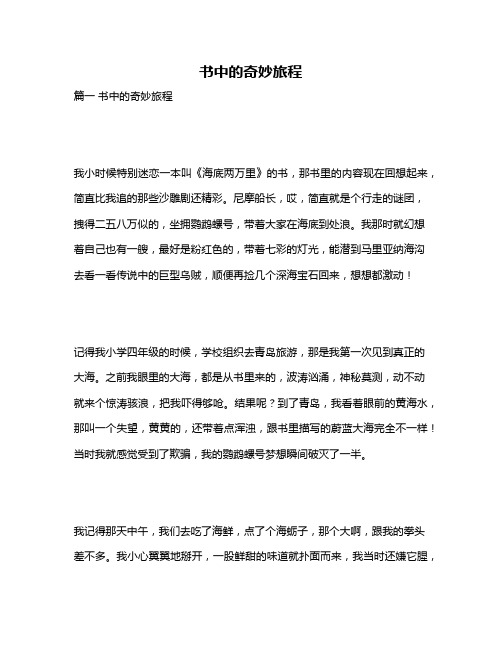 书中的奇妙旅程

篇一 书中的奇妙旅程

我小时候特别迷恋一本叫《海底两万里》的书，那书里的内容现在回想起来，简直比我追的那些沙雕剧还精彩。尼摩船长，哎，简直就是个行走的谜团，拽得二五八万似的，坐拥鹦鹉螺号，带着大家在海底到处浪。我那时就幻想着自己也有一艘，最好是粉红色的，带着七彩的灯光，能潜到马里亚纳海沟去看一看传说中的巨型乌贼，顺便再捡几个深海宝石回来，想想都激动！

记得我小学四年级的时候，学校组织去青岛旅游，那是我第一次见到真正的大海。之前我眼里的大海，都是从书里来的，波涛汹涌，神秘莫测，动不动就来个惊涛骇浪，把我吓得够呛。结果呢？到了青岛，我看着眼前的黄海水，那叫一个失望，黄黄的，还带着点浑浊，跟书里描写的蔚蓝大海完全不一样！当时我就感觉受到了欺骗，我的鹦鹉螺号梦想瞬间破灭了一半。

我记得那天中午，我们去吃了海鲜，点了个海蛎子，那个大啊，跟我的拳头差不多。我小心翼翼地掰开，一股鲜甜的味道就扑面而来，我当时还嫌它腥，